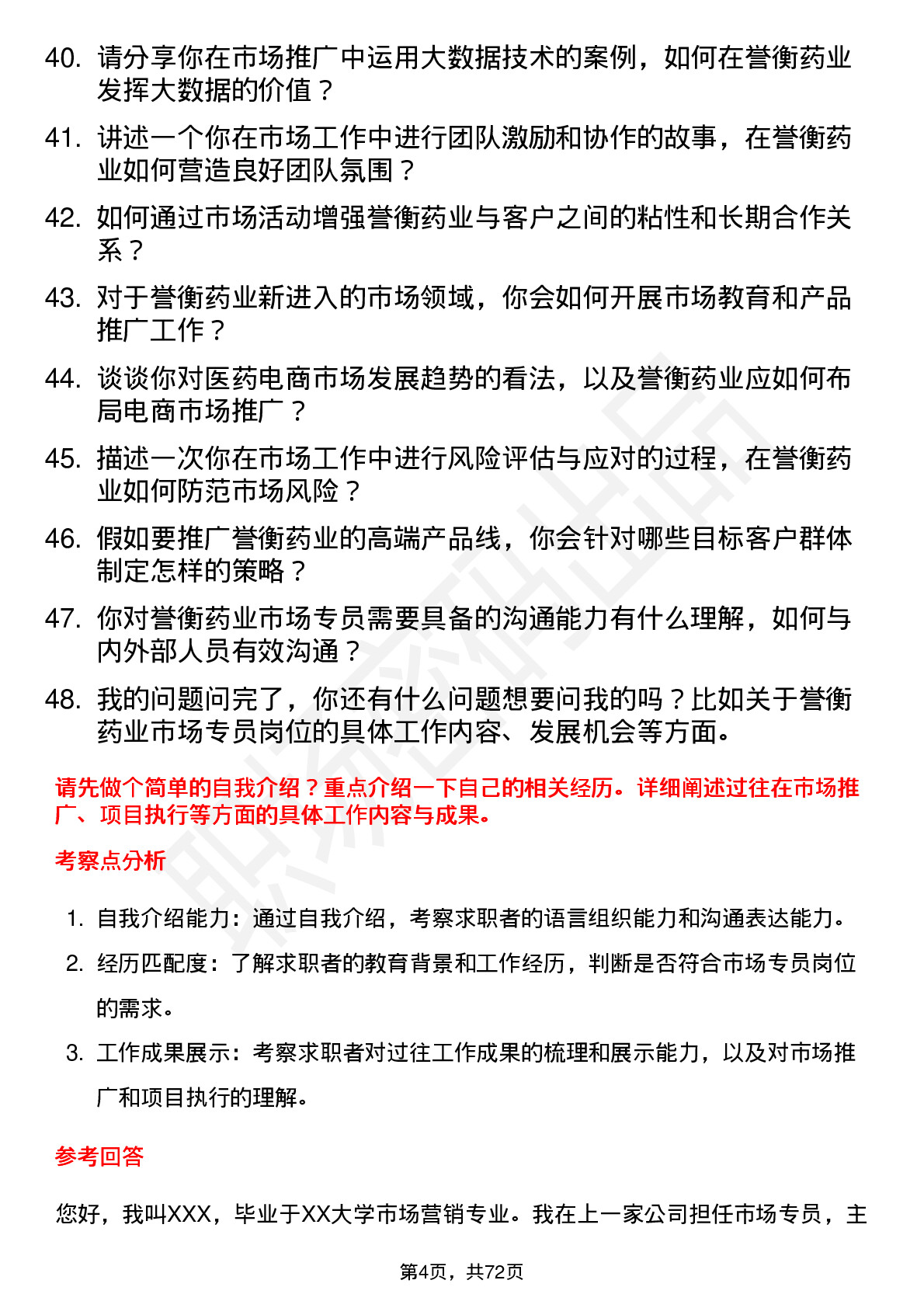 40. 请分享你在市场推广中运用大数据技术的案例，如何在誉衡药业发挥大数据的价值？

41. 讲述一个你在市场工作中进行团队激励和协作的故事，在誉衡药业如何营造良好团队氛围？

42. 如何通过市场活动增强誉衡药业与客户之间的粘性和长期合作关系？

43. 对于誉衡药业新进入的市场领域，你会如何开展市场教育和产品推广工作？

44. 谈谈你对医药电商市场发展趋势的看法，以及誉衡药业应如何布局电商市场推广？

45. 描述一次你在市场工作中进行风险评估与应对的过程，在誉衡药业如何防范市场风险？

46. 假如要推广誉衡药业的高端产品线，你会针对哪些目标客户群体制定怎样的策略？

47. 你对誉衡药业市场专员需要具备的沟通能力有什么理解，如何与内外部人员有效沟通？

48. 我的问题问完了，你还有什么问题想要问我的吗？比如关于誉衡药业市场专员岗位的具体工作内容、发展机会等方面。

请先做个简单的自我介绍？重点介绍一下自己的相关经历。详细阐述过往在市场推广、项目执行等方面的具体工作内容与成果。

考察点分析

1. 自我介绍能力：通过自我介绍，考察求职者的语言组织能力和沟通表达能力。
2. 经历匹配度：了解求职者的教育背景和工作经历，判断是否符合市场专员岗位的需求。
3. 工作成果展示：考察求职者对过往工作成果的梳理和展示能力，以及对市场推广和项目执行的理解。

参考回答

您好，我叫XXX，毕业于XX大学市场营销专业。我在上一家公司担任市场专员，主

第4页，共72页